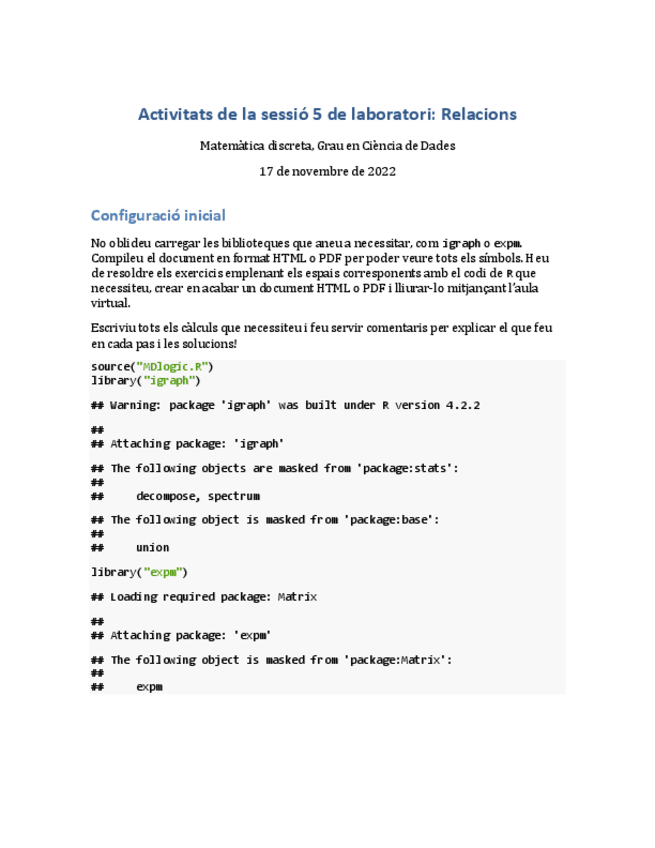 Activitats de la sessió 5 de laboratori: Relacions

Matemàtica discreta, Grau en Ciència de Dades

17 de novembre de 2022

Configuració inicial

No oblideu carregar les biblioteques que aneu a necessitar, com igraph o expm. Compileu el document en format HTML o PDF per poder veure tots els símbols. Heu de resoldre els exercicis emplenant els espais corresponents amb el codi de R que necessiteu, crear en acabar un document HTML o PDF i lliurar-lo mitjançant l'aula virtual.

Escriviu tots els càlculs que necessiteu i feu servir comentaris per explicar el que feu en cada pas i les solucions!

source("MDlogic.R")
library("igraph")

## Warning: package 'igraph' was built under R version 4.2.2

##
## Attaching package: 'igraph'

## The following objects are masked from 'package:stats':
##
##     decompose, spectrum

## The following object is masked from 'package:base':
##
##     union

library("expm")

## Loading required package: Matrix

##
## Attaching package: 'expm'

## The following object is masked from 'package:Matrix':
##
##     expm